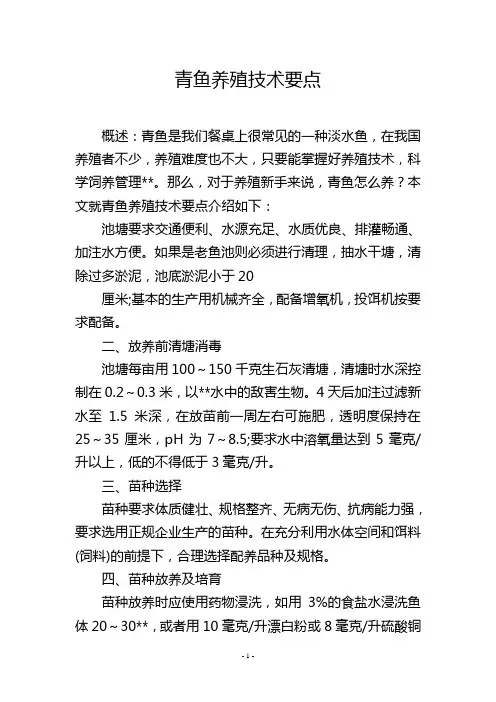 青鱼养殖技术要点

概述：青鱼是我们餐桌上很常见的一种淡水鱼，在我国养殖者不少，养殖难度也不大，只要能掌握好养殖技术，科学饲养管理**。那么，对于养殖新手来说，青鱼怎么养？本文就青鱼养殖技术要点介绍如下：

池塘要求交通便利、水源充足、水质优良、排灌畅通、加注水方便。如果是老鱼池则必须进行清理，抽水干塘，清除过多淤泥，池底淤泥小于 20

厘米;基本的生产用机械齐全，配备增氧机，投饵机按要求配备。

二、放养前清塘消毒

池塘每亩用 100～150 千克生石灰清塘，清塘时水深控制在 0.2～0.3 米，以**水中的敌害生物。4 天后加注过滤新水至 1.5 米深，在放苗前一周左右可施肥，透明度保持在 25～35 厘米，pH 为 7～8.5;要求水中溶氧量达到 5 毫克/升以上，低的不得低于 3 毫克/升。

三、苗种选择

苗种要求体质健壮、规格整齐、无病无伤、抗病能力强，要求选用正规企业生产的苗种。在充分利用水体空间和饵料(饲料)的前提下，合理选择配养品种及规格。

四、苗种放养及培育

苗种放养时应使用药物浸洗，如用 3%的食盐水浸洗鱼体 20～30**，或者用 10 毫克/升漂白粉或 8 毫克/升硫酸铜

- 1 -